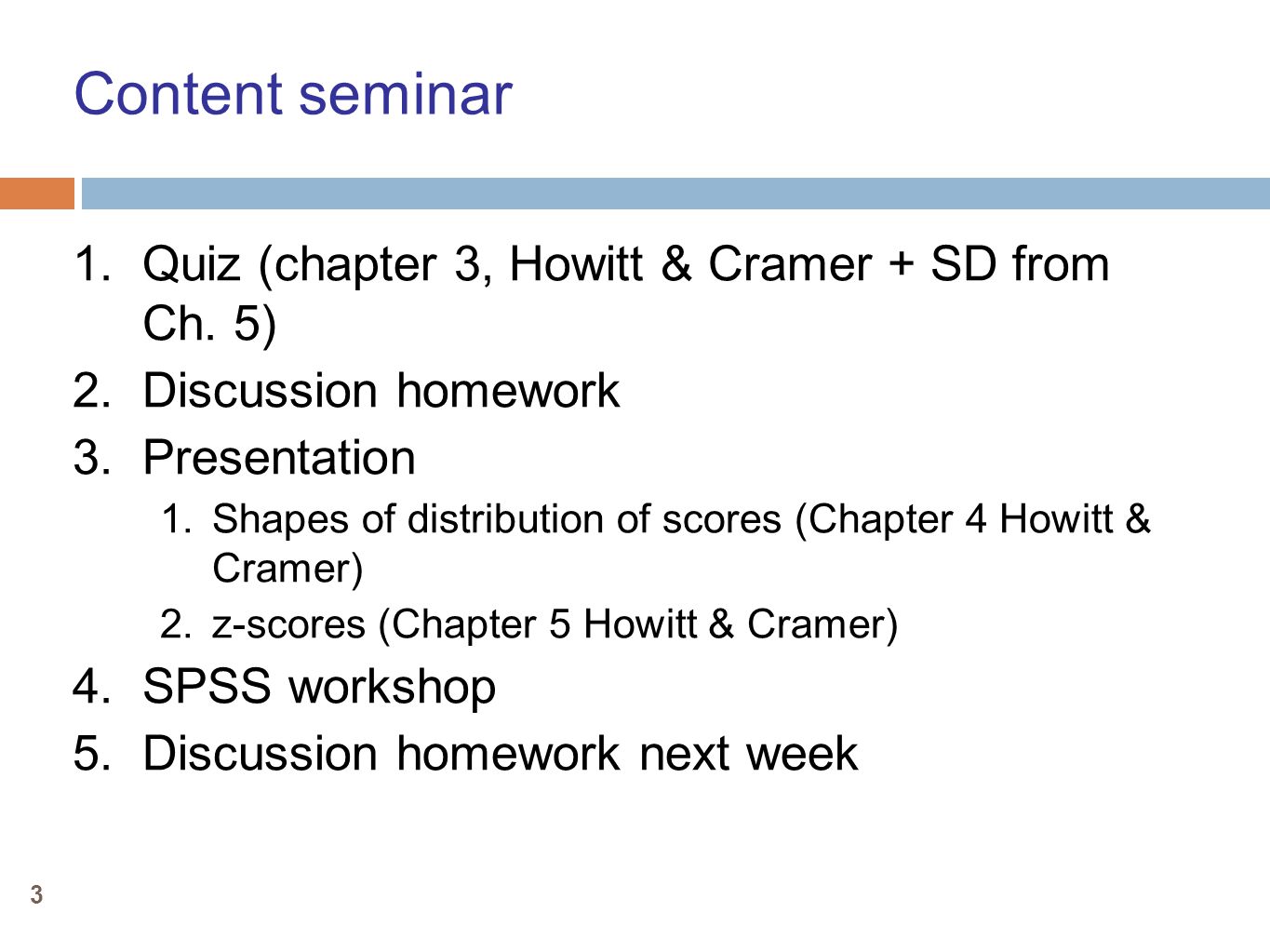 Content seminar

1. Quiz (chapter 3, Howitt & Cramer + SD from Ch. 5)
2. Discussion homework
3. Presentation
   1. Shapes of distribution of scores (Chapter 4 Howitt & Cramer)
   2. z-scores (Chapter 5 Howitt & Cramer)
4. SPSS workshop
5. Discussion homework next week

3